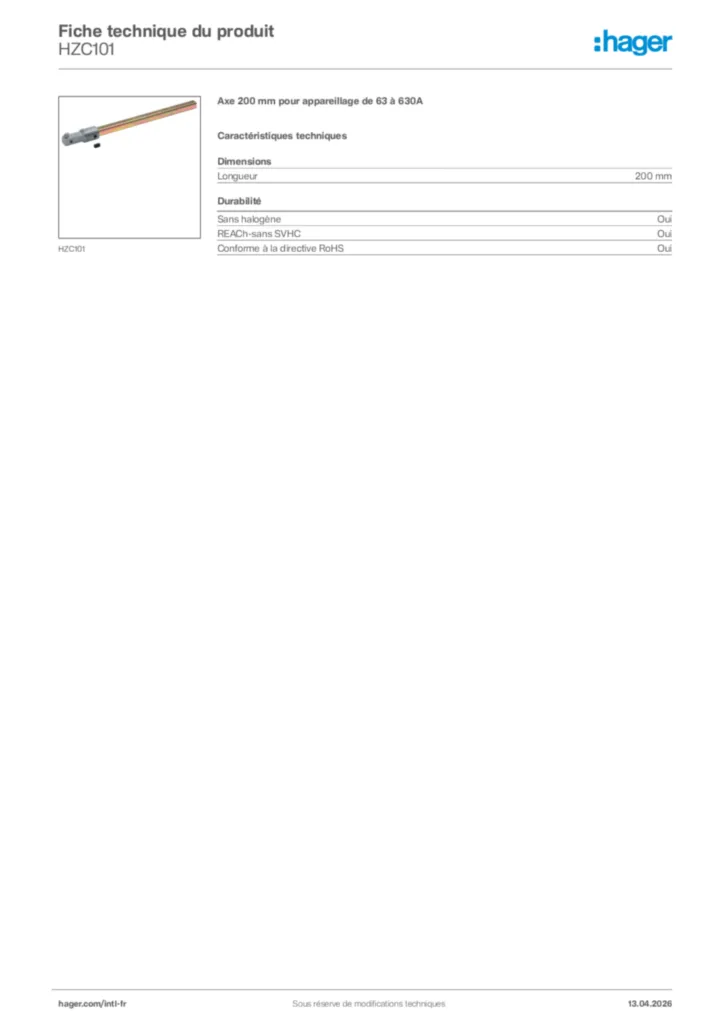 Fiche technique du produit
HZC101

:hager

HZC101

Axe 200 mm pour appareillage de 63 à 630A

Caractéristiques techniques

Dimensions

| Longueur | 200 mm |
|---|---|

Durabilité

| Sans halogène | Oui |
|---|---|
| REACh-sans SVHC | Oui |
| Conforme à la directive RoHS | Oui |

hager.com/intl-fr

Sous réserve de modifications techniques

13.04.2026